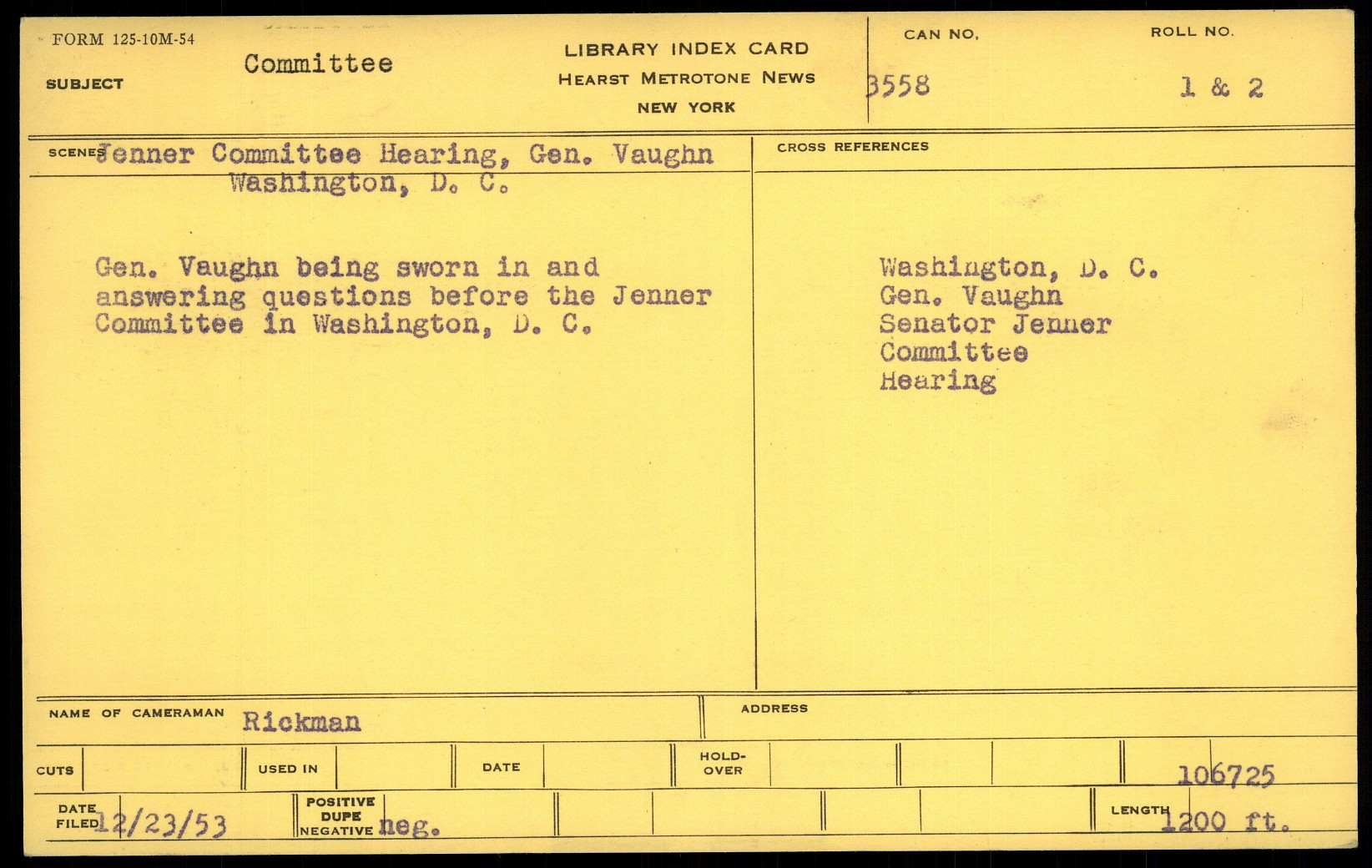 FORM 125-10M-54

SUBJECT Committee

LIBRARY INDEX CARD
HEARST METROTONE NEWS
NEW YORK

CAN NO. 3558

ROLL NO. 1 & 2

SCENES Jenner Committee Hearing, Gen. Vaughn
Washington, D. C.

Gen. Vaughn being sworn in and answering questions before the Jenner Committee in Washington, D. C.

CROSS REFERENCES

Washington, D. C.
Gen. Vaughn
Senator Jenner
Committee
Hearing

NAME OF CAMERAMAN Rickman

ADDRESS

CUTS

USED IN

DATE

HOLD-OVER

106725

DATE FILED 12/23/53

POSITIVE DUPE NEGATIVE neg.

LENGTH 1200 ft.